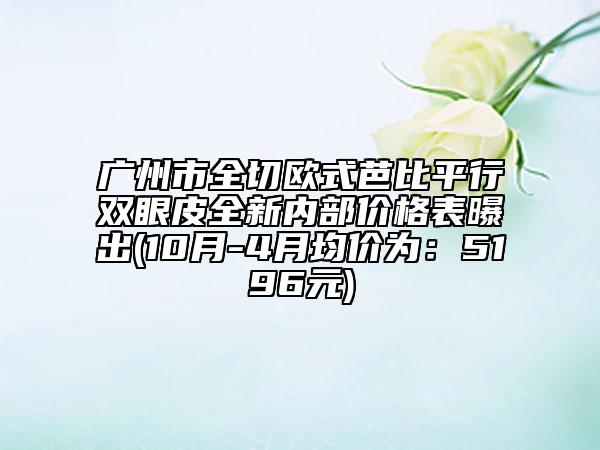 广州市全切欧式芭比平行双眼皮全新内部价格表曝出(10月-4月均价为：5196元)